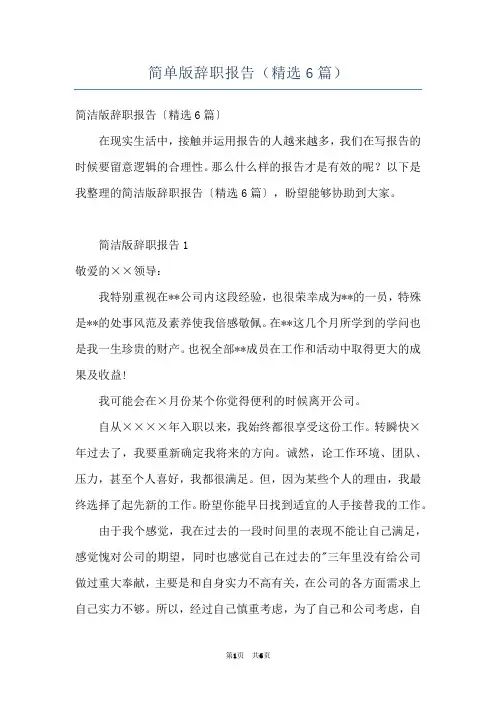 简单版辞职报告（精选 6 篇）

简洁版辞职报告〔精选 6 篇〕

在现实生活中，接触并运用报告的人越来越多，我们在写报告的时候要留意逻辑的合理性。那么什么样的报告才是有效的呢？以下是我整理的简洁版辞职报告〔精选 6 篇〕，盼望能够协助到大家。

简洁版辞职报告 1

敬爱的××领导：

我特别重视在**公司内这段经验，也很荣幸成为**的一员，特殊是**的处事风范及素养使我倍感敬佩。在**这几个月所学到的学问也是我一生珍贵的财产。也祝全部**成员在工作和活动中取得更大的成果及收益!

我可能会在×月份某个你觉得便利的时候离开公司。

自从××××年入职以来，我始终都很享受这份工作。转瞬快×年过去了，我要重新确定我将来的方向。诚然，论工作环境、团队、压力，甚至个人喜好，我都很满足。但，因为某些个人的理由，我最终选择了起先新的工作。盼望你能早日找到适宜的人手接替我的工作。

由于我个感觉，我在过去的一段时间里的表现不能让自己满足，感觉愧对公司的期望，同时也感觉自己在过去的"三年里没有给公司做过重大奉献，主要是和自身实力不高有关，在公司的各方面需求上自己实力不够。所以，经过自己慎重考虑，为了自己和公司考虑，自

第1页 共6页